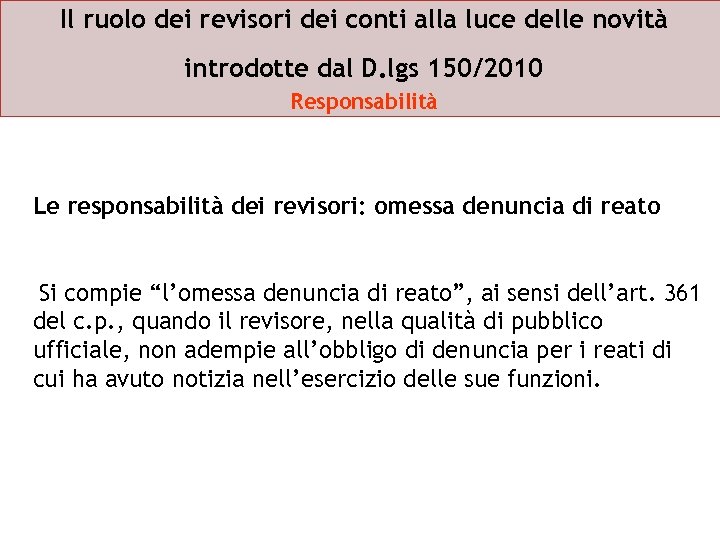 Il ruolo dei revisori dei conti alla luce delle novità introdotte dal D.lgs 150/2010

Responsabilità

Le responsabilità dei revisori: omessa denuncia di reato

Si compie “l’omessa denuncia di reato”, ai sensi dell’art. 361 del c.p., quando il revisore, nella qualità di pubblico ufficiale, non adempie all’obbligo di denuncia per i reati di cui ha avuto notizia nell’esercizio delle sue funzioni.